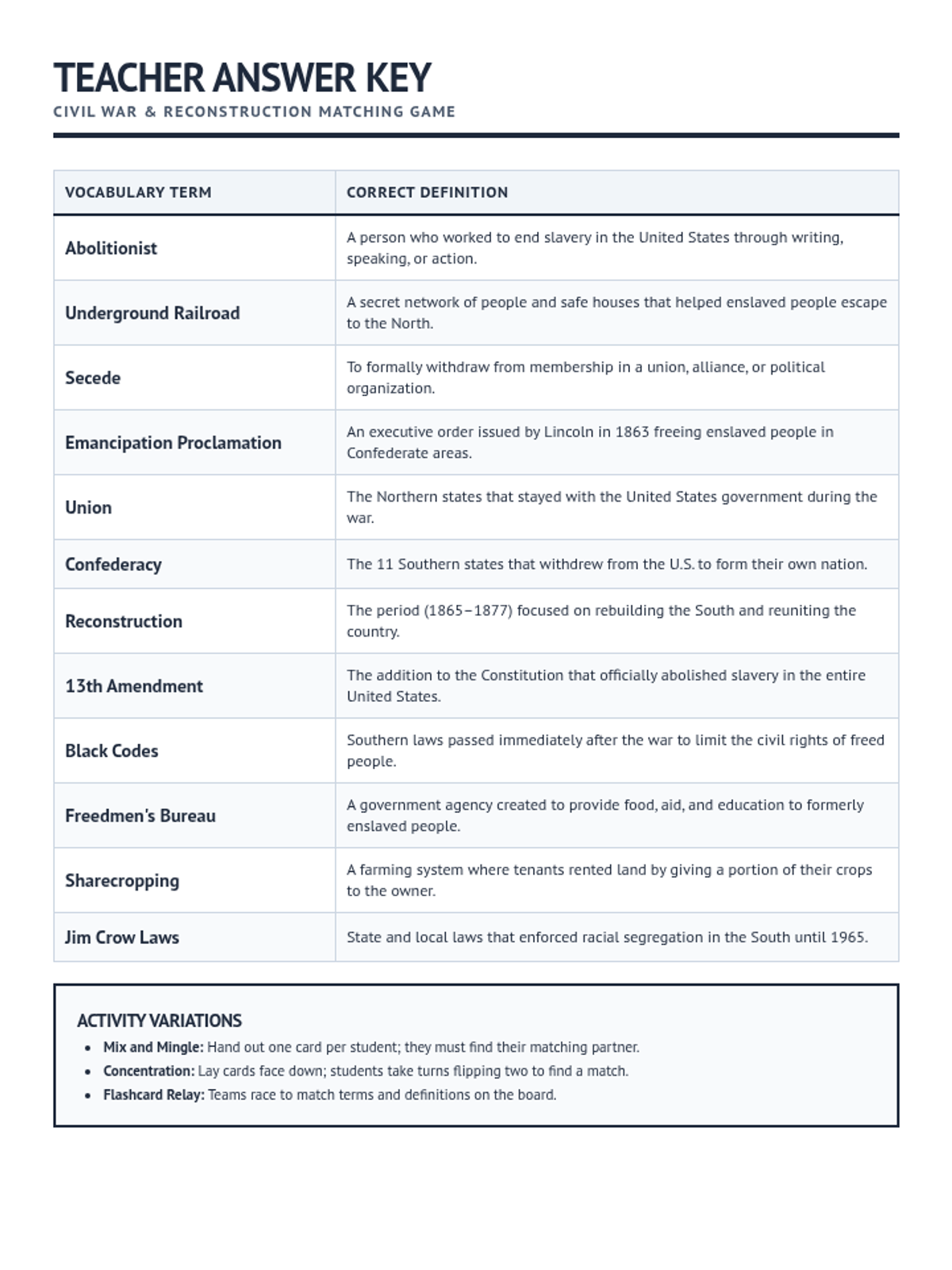 TEACHER ANSWER KEY

CIVIL WAR & RECONSTRUCTION MATCHING GAME

| VOCABULARY TERM | CORRECT DEFINITION |
|---|---|
| Abolitionist | A person who worked to end slavery in the United States through writing, speaking, or action. |
| Underground Railroad | A secret network of people and safe houses that helped enslaved people escape to the North. |
| Secede | To formally withdraw from membership in a union, alliance, or political organization. |
| Emancipation Proclamation | An executive order issued by Lincoln in 1863 freeing enslaved people in Confederate areas. |
| Union | The Northern states that stayed with the United States government during the war. |
| Confederacy | The 11 Southern states that withdrew from the U.S. to form their own nation. |
| Reconstruction | The period (1865–1877) focused on rebuilding the South and reuniting the country. |
| 13th Amendment | The addition to the Constitution that officially abolished slavery in the entire United States. |
| Black Codes | Southern laws passed immediately after the war to limit the civil rights of freed people. |
| Freedmen's Bureau | A government agency created to provide food, aid, and education to formerly enslaved people. |
| Sharecropping | A farming system where tenants rented land by giving a portion of their crops to the owner. |
| Jim Crow Laws | State and local laws that enforced racial segregation in the South until 1965. |

ACTIVITY VARIATIONS

- Mix and Mingle: Hand out one card per student; they must find their matching partner.
- Concentration: Lay cards face down; students take turns flipping two to find a match.
- Flashcard Relay: Teams race to match terms and definitions on the board.